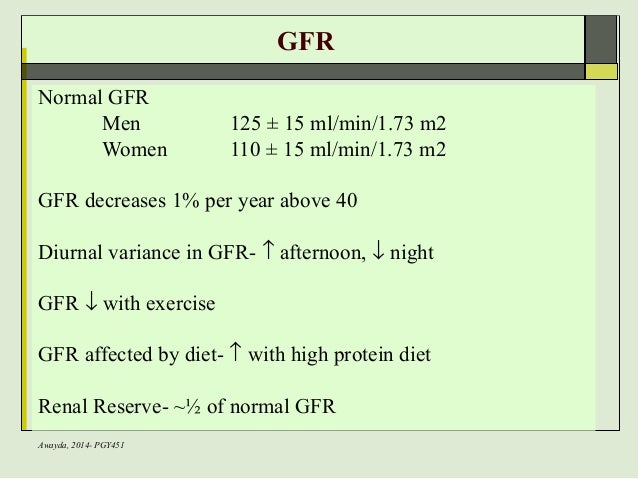 GFR

Normal GFR

Men 125 ± 15 ml/min/1.73 m2
Women 110 ± 15 ml/min/1.73 m2

GFR decreases 1% per year above 40

Diurnal variance in GFR- ↑ afternoon, ↓ night

GFR ↓ with exercise

GFR affected by diet- ↑ with high protein diet

Renal Reserve- ~½ of normal GFR

Awayda, 2014- PGY451